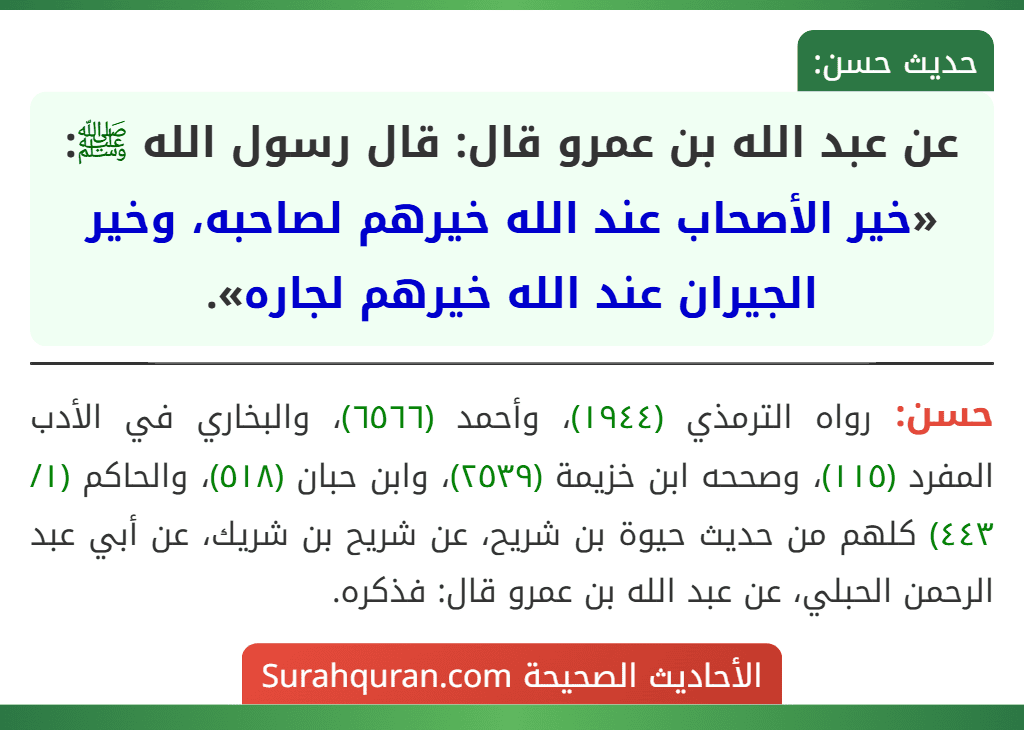 حديث حسن:

عن عبد الله بن عمرو قال: قال رسول الله ﷺ: «خير الأصحاب عند الله خيرهم لصاحبه، وخير الجيران عند الله خيرهم لجاره».

حسن: رواه الترمذي (١٩٤٤)، وأحمد (٦٥٦٦)، والبخاري في الأدب المفرد (١١٥)، وصححه ابن خزيمة (٢٥٣٩)، وابن حبان (٥١٨)، والحاكم (١/ ٤٤٣) كلهم من حديث حيوة بن شريح، عن شريح بن شريك، عن أبي عبد الرحمن الحبلي، عن عبد الله بن عمرو قال: فذكره.

الأحاديث الصحيحة Surahquran.com